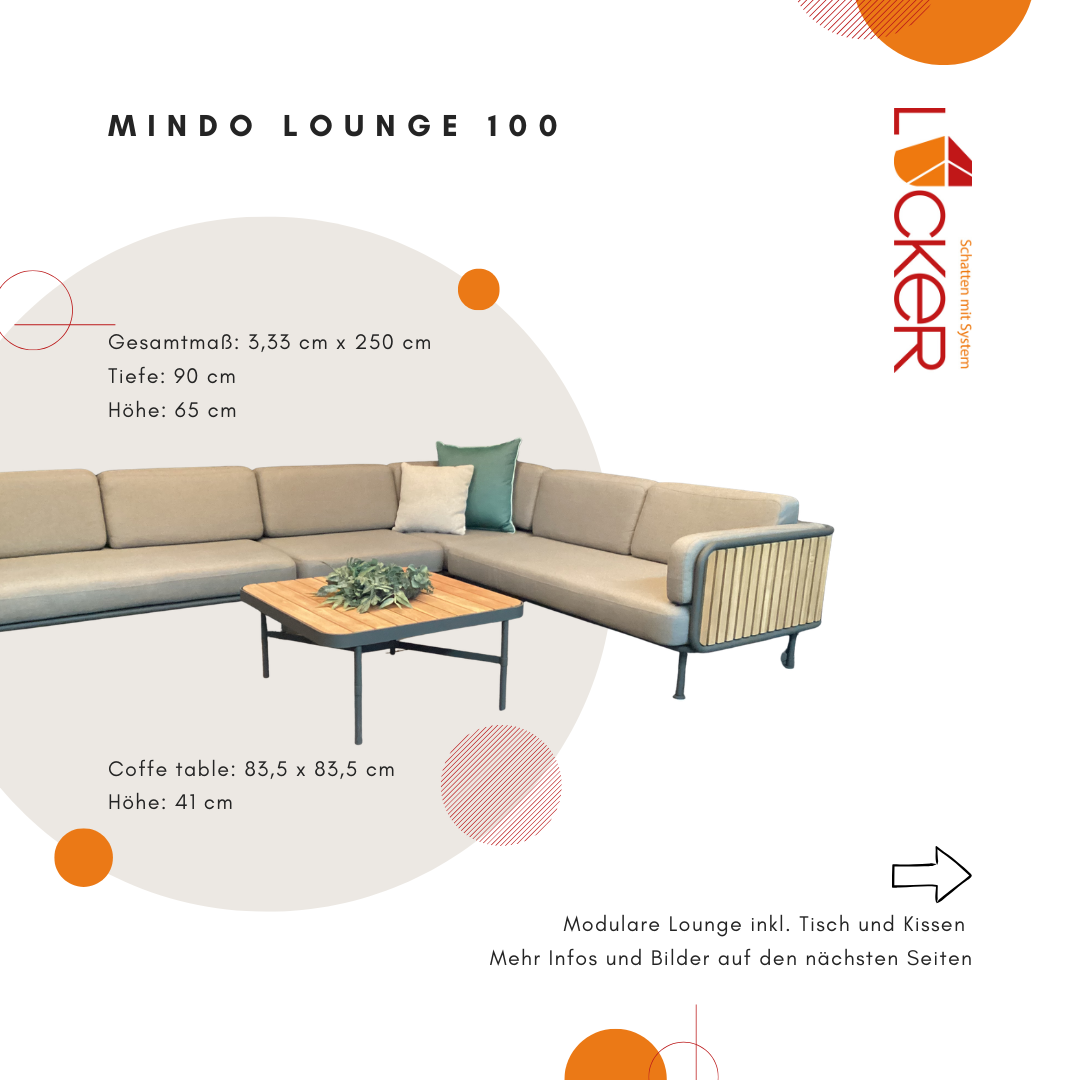 MINDO LOUNGE 100

LÜCKER
Schatten mit System

Gesamtmaß: 3,33 cm x 250 cm
Tiefe: 90 cm
Höhe: 65 cm

Coffe table: 83,5 x 83,5 cm
Höhe: 41 cm

Modulare Lounge inkl. Tisch und Kissen
Mehr Infos und Bilder auf den nächsten Seiten